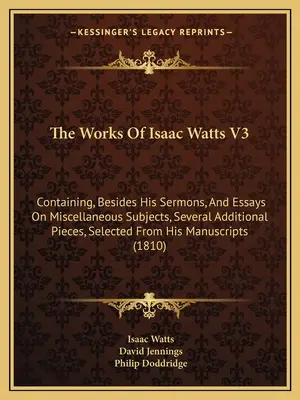 —KESSINGER'S LEGACY REPRINTS—

The Works Of Isaac Watts V3

Containing, Besides His Sermons, And Essays On Miscellaneous Subjects, Several Additional Pieces, Selected From His Manuscripts (1810)

Isaac Watts
David Jennings
Philip Doddridge